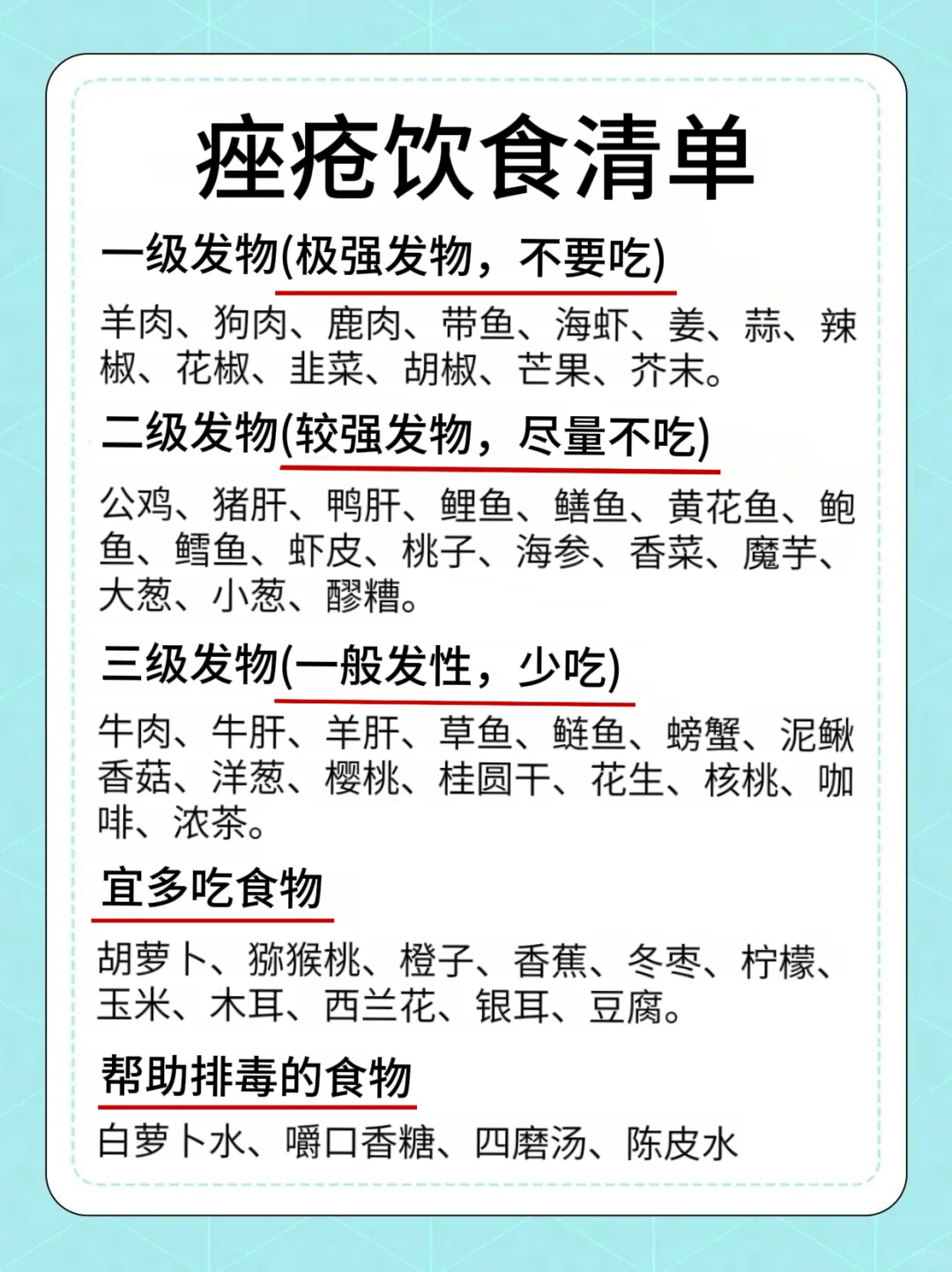 痤疮饮食清单

一级发物(极强发物，不要吃)

羊肉、狗肉、鹿肉、带鱼、海虾、姜、蒜、辣椒、花椒、韭菜、胡椒、芒果、芥末。

二级发物(较强发物，尽量不吃)

公鸡、猪肝、鸭肝、鲤鱼、鳝鱼、黄花鱼、鲍鱼、鳕鱼、虾皮、桃子、海参、香菜、魔芋、大葱、小葱、醪糟。

三级发物(一般发性，少吃)

牛肉、牛肝、羊肝、草鱼、鲢鱼、螃蟹、泥鳅香菇、洋葱、樱桃、桂圆干、花生、核桃、咖啡、浓茶。

宜多吃食物

胡萝卜、猕猴桃、橙子、香蕉、冬枣、柠檬、玉米、木耳、西兰花、银耳、豆腐。

帮助排毒的食物

白萝卜水、嚼口香糖、四磨汤、陈皮水